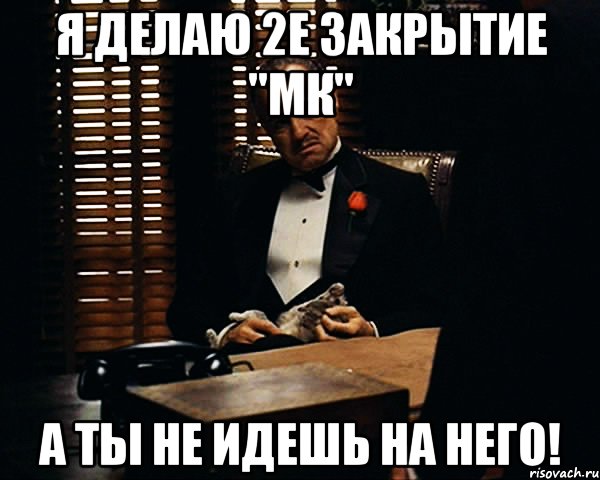 Я ДЕЛАЮ 2Е ЗАКРЫТИЕ "МК"

А ТЫ НЕ ИДЕШЬ НА НЕГО!

risovach.ru